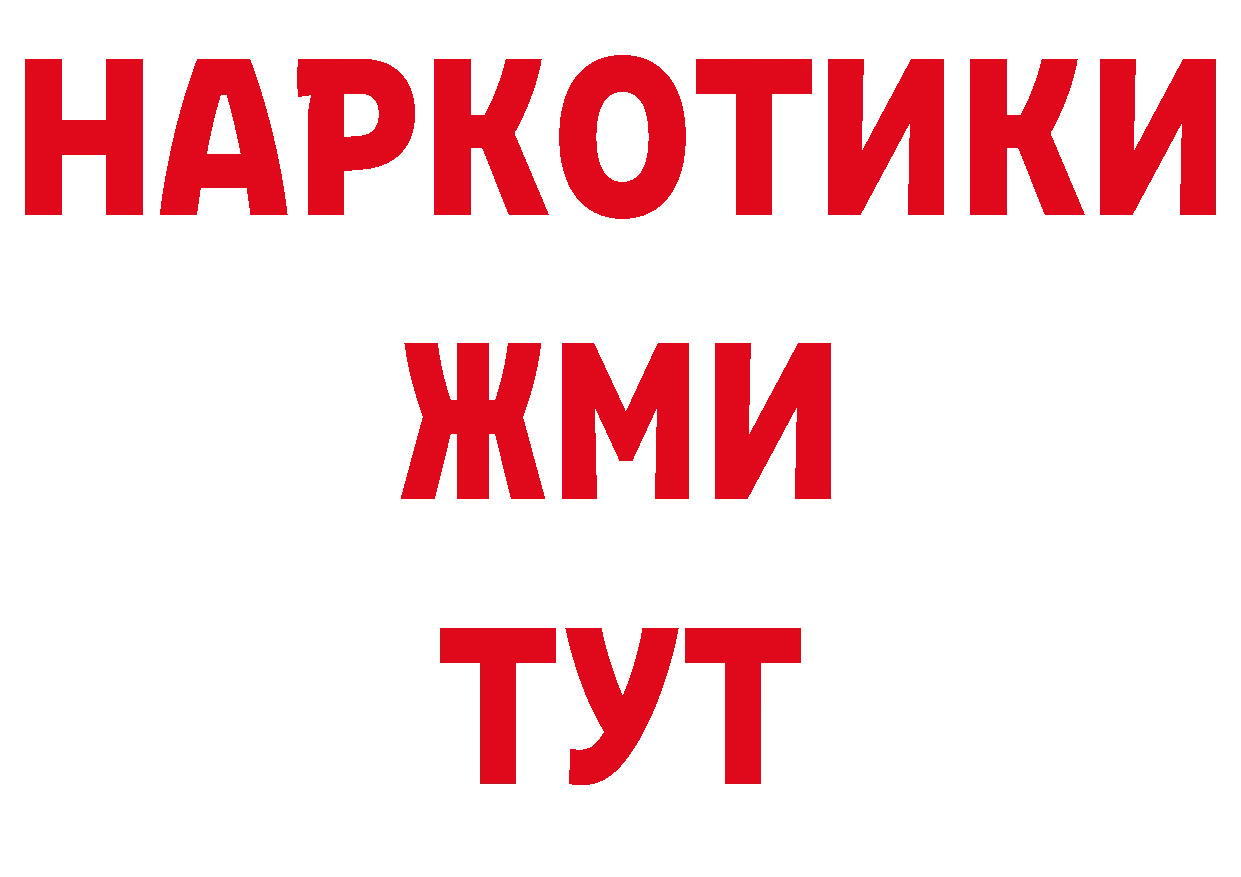 НАРКОТИКИ
ЖМИ
ТУТ